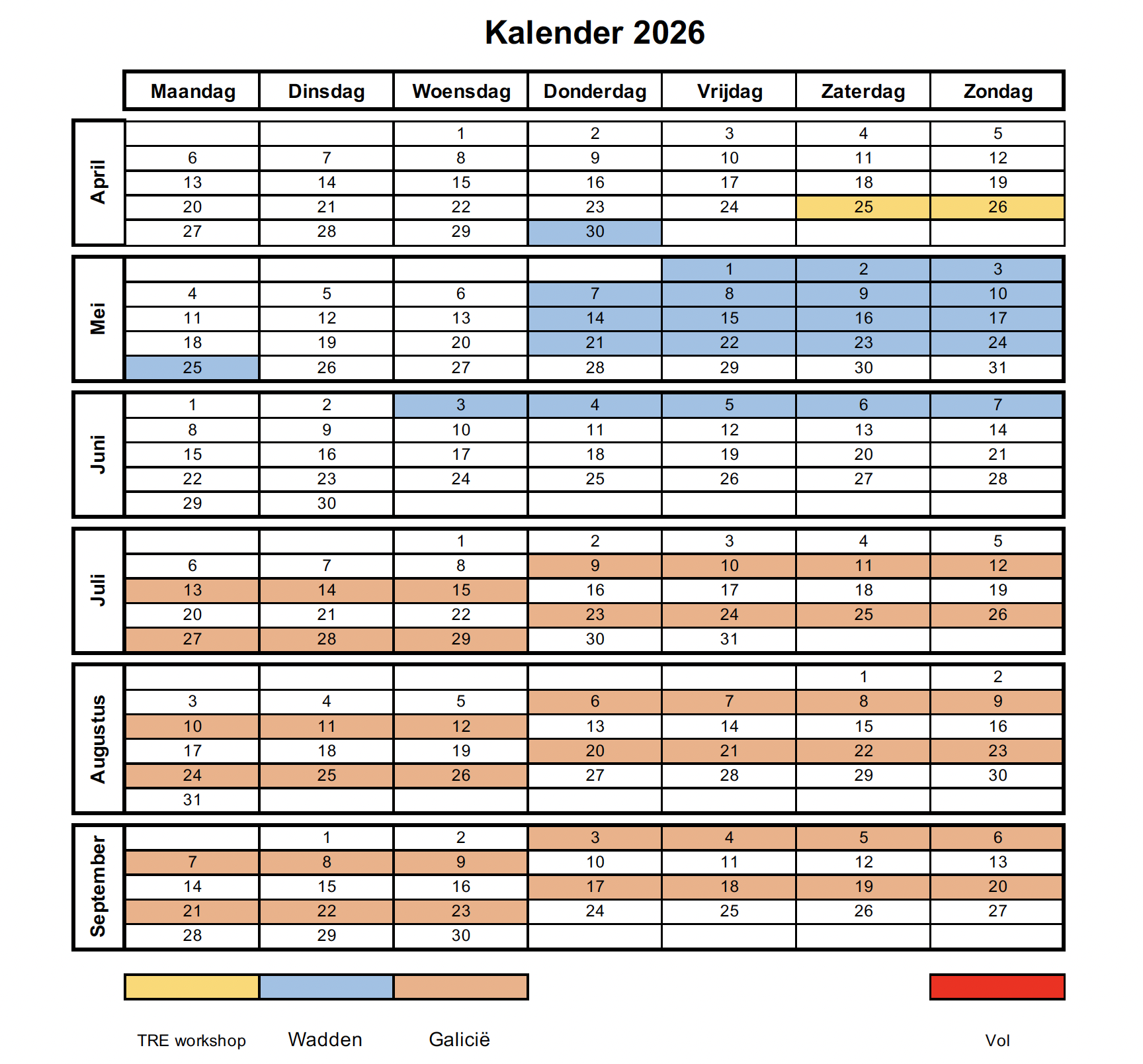 Kalender 2026

| | Maandag | Dinsdag | Woensdag | Donderdag | Vrijdag | Zaterdag | Zondag |
|---|---|---|---|---|---|---|---|
| April | | | 1 | 2 | 3 | 4 | 5 |
| | 6 | 7 | 8 | 9 | 10 | 11 | 12 |
| | 13 | 14 | 15 | 16 | 17 | 18 | 19 |
| | 20 | 21 | 22 | 23 | 24 | 25 | 26 |
| | 27 | 28 | 29 | 30 | | | |
| Mei | | | | | 1 | 2 | 3 |
| | 4 | 5 | 6 | 7 | 8 | 9 | 10 |
| | 11 | 12 | 13 | 14 | 15 | 16 | 17 |
| | 18 | 19 | 20 | 21 | 22 | 23 | 24 |
| | 25 | 26 | 27 | 28 | 29 | 30 | 31 |
| Juni | 1 | 2 | 3 | 4 | 5 | 6 | 7 |
| | 8 | 9 | 10 | 11 | 12 | 13 | 14 |
| | 15 | 16 | 17 | 18 | 19 | 20 | 21 |
| | 22 | 23 | 24 | 25 | 26 | 27 | 28 |
| | 29 | 30 | | | | | |
| Juli | | | 1 | 2 | 3 | 4 | 5 |
| | 6 | 7 | 8 | 9 | 10 | 11 | 12 |
| | 13 | 14 | 15 | 16 | 17 | 18 | 19 |
| | 20 | 21 | 22 | 23 | 24 | 25 | 26 |
| | 27 | 28 | 29 | 30 | 31 | | |
| Augustus | | | | | | 1 | 2 |
| | 3 | 4 | 5 | 6 | 7 | 8 | 9 |
| | 10 | 11 | 12 | 13 | 14 | 15 | 16 |
| | 17 | 18 | 19 | 20 | 21 | 22 | 23 |
| | 24 | 25 | 26 | 27 | 28 | 29 | 30 |
| | 31 | | | | | | |
| September | | 1 | 2 | 3 | 4 | 5 | 6 |
| | 7 | 8 | 9 | 10 | 11 | 12 | 13 |
| | 14 | 15 | 16 | 17 | 18 | 19 | 20 |
| | 21 | 22 | 23 | 24 | 25 | 26 | 27 |
| | 28 | 29 | 30 | | | | |

TRE workshop Wadden Galicië Vol